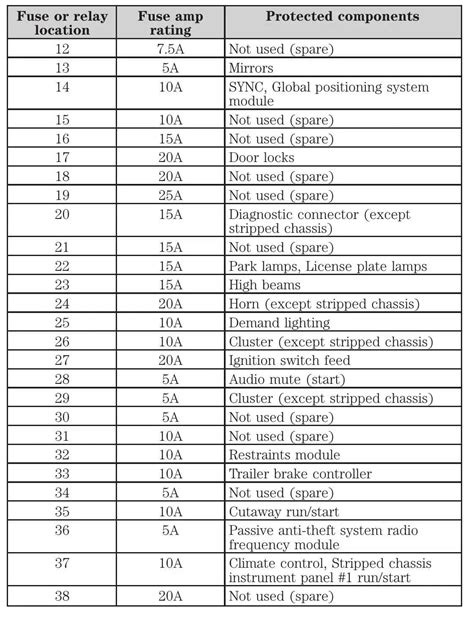 | Fuse or relay location | Fuse amp rating | Protected components |
|---|---|---|
| 12 | 7.5A | Not used (spare) |
| 13 | 5A | Mirrors |
| 14 | 10A | SYNC, Global positioning system module |
| 15 | 10A | Not used (spare) |
| 16 | 15A | Not used (spare) |
| 17 | 20A | Door locks |
| 18 | 20A | Not used (spare) |
| 19 | 25A | Not used (spare) |
| 20 | 15A | Diagnostic connector (except stripped chassis) |
| 21 | 15A | Not used (spare) |
| 22 | 15A | Park lamps, License plate lamps |
| 23 | 15A | High beams |
| 24 | 20A | Horn (except stripped chassis) |
| 25 | 10A | Demand lighting |
| 26 | 10A | Cluster (except stripped chassis) |
| 27 | 20A | Ignition switch feed |
| 28 | 5A | Audio mute (start) |
| 29 | 5A | Cluster (except stripped chassis) |
| 30 | 5A | Not used (spare) |
| 31 | 10A | Not used (spare) |
| 32 | 10A | Restraints module |
| 33 | 10A | Trailer brake controller |
| 34 | 5A | Not used (spare) |
| 35 | 10A | Cutaway run/start |
| 36 | 5A | Passive anti-theft system radio frequency module |
| 37 | 10A | Climate control, Stripped chassis instrument panel #1 run/start |
| 38 | 20A | Not used (spare) |